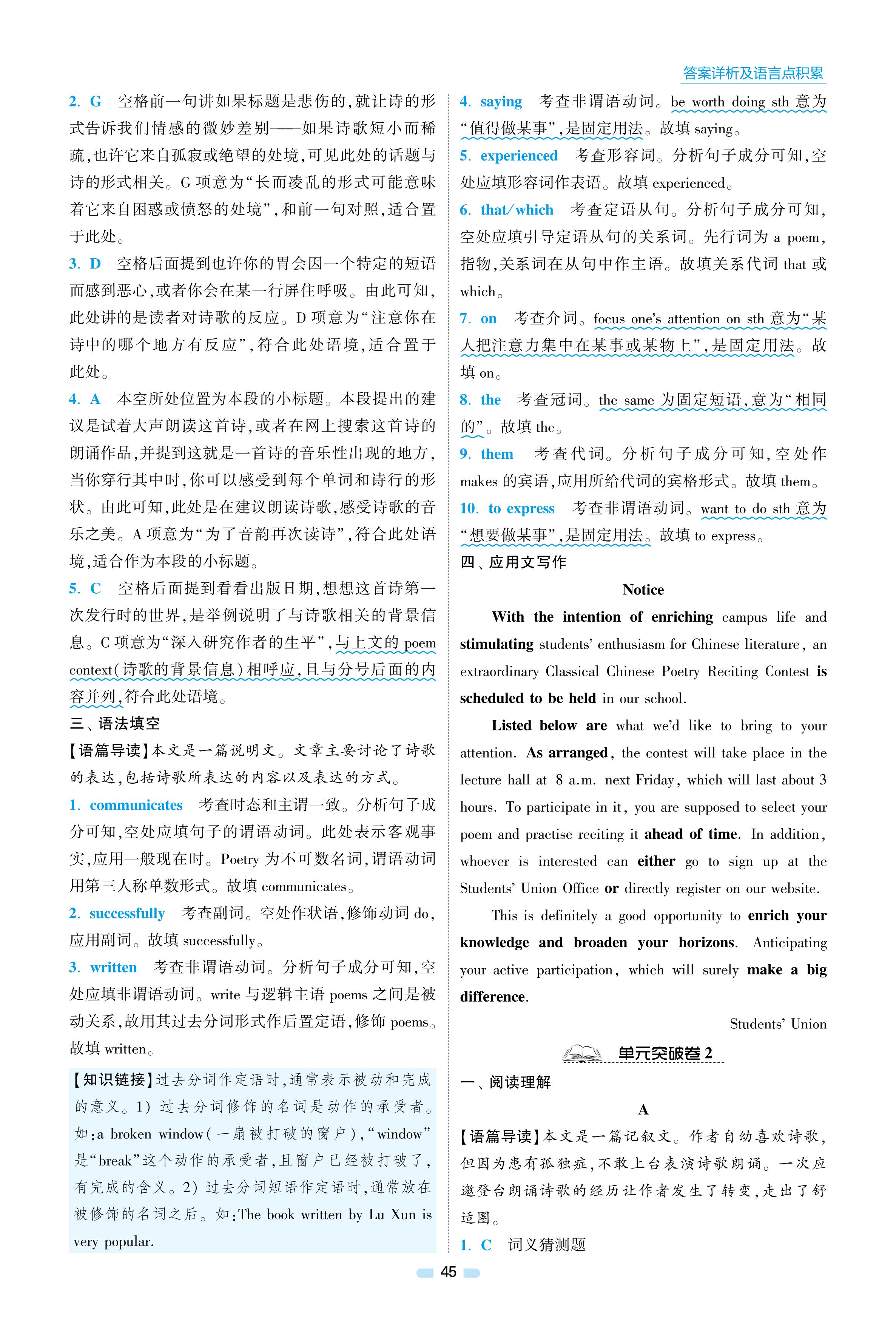 答案详析及语言点积累

2. G　空格前一句讲如果标题是悲伤的,就让诗的形式告诉我们情感的微妙差别——如果诗歌短小而稀疏,也许它来自孤寂或绝望的处境,可见此处的话题与诗的形式相关。G 项意为“长而凌乱的形式可能意味着它来自困惑或愤怒的处境”,和前一句对照,适合置于此处。

3. D　空格后面提到也许你的胃会因一个特定的短语而感到恶心,或者你会在某一行屏住呼吸。由此可知,此处讲的是读者对诗歌的反应。D 项意为“注意你在诗中的哪个地方有反应”,符合此处语境,适合置于此处。

4. A　本空所处位置为本段的小标题。本段提出的建议是试着大声朗读这首诗,或者在网上搜索这首诗的朗诵作品,并提到这就是一首诗的音乐性出现的地方,当你穿行其中时,你可以感受到每个单词和诗行的形状。由此可知,此处是在建议朗读诗歌,感受诗歌的音乐之美。A 项意为“为了音韵再次读诗”,符合此处语境,适合作为本段的小标题。

5. C　空格后面提到看看出版日期,想想这首诗第一次发行时的世界,是举例说明了与诗歌相关的背景信息。C 项意为“深入研究作者的生平”,与上文的 poem context(诗歌的背景信息)相呼应,且与分号后面的内容并列,符合此处语境。

三、语法填空

【语篇导读】本文是一篇说明文。文章主要讨论了诗歌的表达,包括诗歌所表达的内容以及表达的方式。

1. communicates　考查时态和主谓一致。分析句子成分可知,空处应填句子的谓语动词。此处表示客观事实,应用一般现在时。Poetry 为不可数名词,谓语动词用第三人称单数形式。故填 communicates。

2. successfully　考查副词。空处作状语,修饰动词 do,应用副词。故填 successfully。

3. written　考查非谓语动词。分析句子成分可知,空处应填非谓语动词。write 与逻辑主语 poems 之间是被动关系,故用其过去分词形式作后置定语,修饰 poems。故填 written。

【知识链接】过去分词作定语时,通常表示被动和完成的意义。1) 过去分词修饰的名词是动作的承受者。如:a broken window(一扇被打破的窗户),“window”是“break”这个动作的承受者,且窗户已经被打破了,有完成的含义。2) 过去分词短语作定语时,通常放在被修饰的名词之后。如:The book written by Lu Xun is very popular.

4. saying　考查非谓语动词。be worth doing sth 意为“值得做某事”,是固定用法。故填 saying。

5. experienced　考查形容词。分析句子成分可知,空处应填形容词作表语。故填 experienced。

6. that/which　考查定语从句。分析句子成分可知,空处应填引导定语从句的关系词。先行词为 a poem,指物,关系词在从句中作主语。故填关系代词 that 或 which。

7. on　考查介词。focus one's attention on sth 意为“某人把注意力集中在某事或某物上”,是固定用法。故填 on。

8. the　考查冠词。the same 为固定短语,意为“相同的”。故填 the。

9. them　考查代词。分析句子成分可知,空处作 makes 的宾语,应用所给代词的宾格形式。故填 them。

10. to express　考查非谓语动词。want to do sth 意为“想要做某事”,是固定用法。故填 to express。

四、应用文写作

Notice

With the intention of enriching campus life and stimulating students' enthusiasm for Chinese literature, an extraordinary Classical Chinese Poetry Reciting Contest is scheduled to be held in our school.

Listed below are what we'd like to bring to your attention. As arranged, the contest will take place in the lecture hall at 8 a.m. next Friday, which will last about 3 hours. To participate in it, you are supposed to select your poem and practise reciting it ahead of time. In addition, whoever is interested can either go to sign up at the Students' Union Office or directly register on our website.

This is definitely a good opportunity to enrich your knowledge and broaden your horizons. Anticipating your active participation, which will surely make a big difference.

Students' Union

单元突破卷 2

一、阅读理解

A

【语篇导读】本文是一篇记叙文。作者自幼喜欢诗歌,但因为患有孤独症,不敢上台表演诗歌朗诵。一次应邀登台朗诵诗歌的经历让作者发生了转变,走出了舒适圈。

1. C　词义猜测题

45